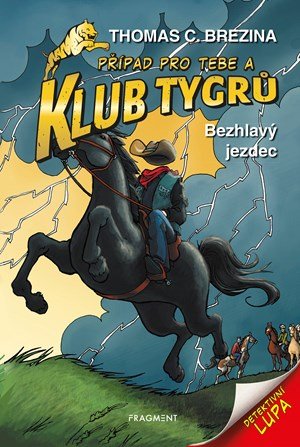 THOMAS C. BREZINA

PŘÍPAD PRO TEBE A

KLUB TYGRŮ

Bezhlavý jezdec

FRAGMENT

DETEKTIVNÍ LUPA